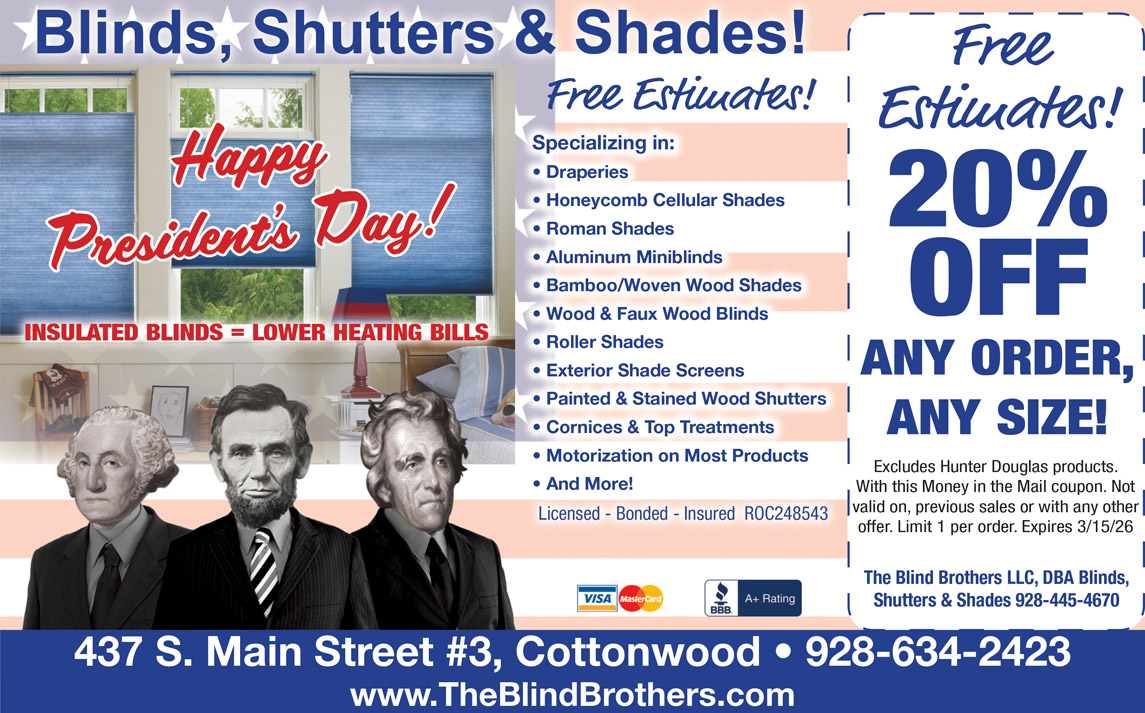 Blinds, Shutters & Shades!

Happy President's Day!

INSULATED BLINDS = LOWER HEATING BILLS

Free Estimates!

Specializing in:
• Draperies
• Honeycomb Cellular Shades
• Roman Shades
• Aluminum Miniblinds
• Bamboo/Woven Wood Shades
• Wood & Faux Wood Blinds
• Roller Shades
• Exterior Shade Screens
• Painted & Stained Wood Shutters
• Cornices & Top Treatments
• Motorization on Most Products
• And More!

Licensed - Bonded - Insured ROC248543

VISA MasterCard

BBB A+ Rating

Free Estimates!

20% OFF

ANY ORDER, ANY SIZE!

Excludes Hunter Douglas products. With this Money in the Mail coupon. Not valid on, previous sales or with any other offer. Limit 1 per order. Expires 3/15/26

The Blind Brothers LLC, DBA Blinds, Shutters & Shades 928-445-4670

437 S. Main Street #3, Cottonwood • 928-634-2423

www.TheBlindBrothers.com